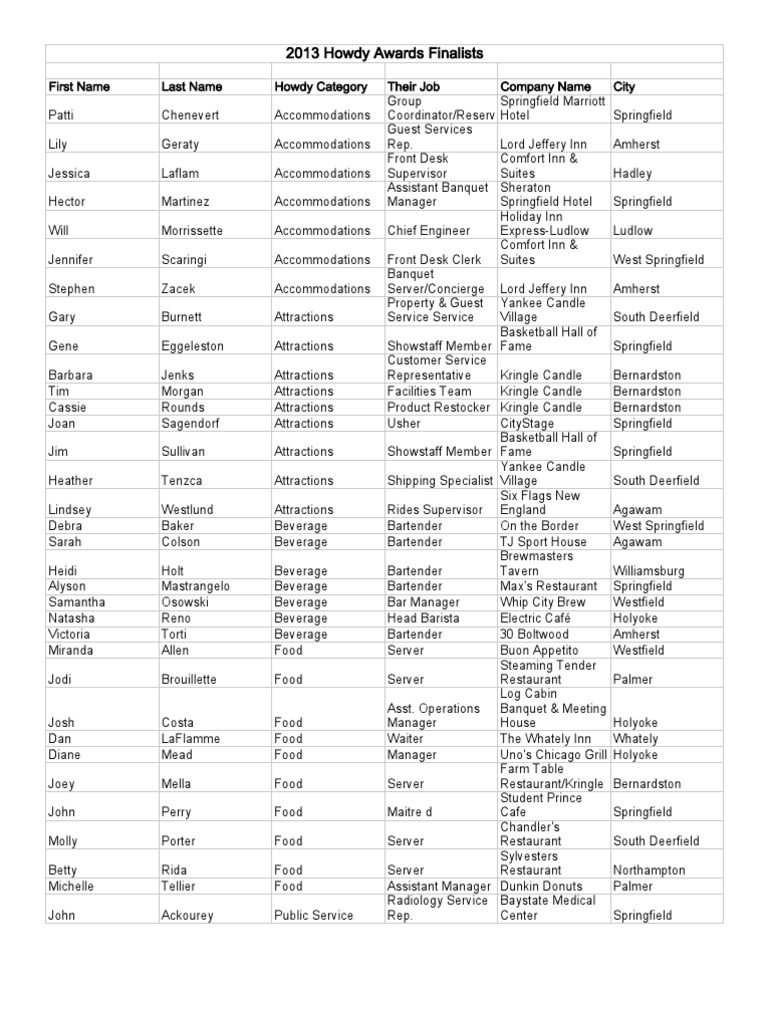 2013 Howdy Awards Finalists

| First Name | Last Name | Howdy Category | Their Job | Company Name | City |
|---|---|---|---|---|---|
| Patti | Chenevert | Accommodations | Group Coordinator/Reserv | Springfield Marriott Hotel | Springfield |
| Lily | Geraty | Accommodations | Guest Services Rep. | Lord Jeffery Inn | Amherst |
| Jessica | Laflam | Accommodations | Front Desk Supervisor | Comfort Inn & Suites | Hadley |
| Hector | Martinez | Accommodations | Assistant Banquet Manager | Sheraton Springfield Hotel | Springfield |
| Will | Morrissette | Accommodations | Chief Engineer | Holiday Inn Express-Ludlow | Ludlow |
| Jennifer | Scaringi | Accommodations | Front Desk Clerk | Comfort Inn & Suites | West Springfield |
| Stephen | Zacek | Accommodations | Banquet Server/Concierge | Lord Jeffery Inn | Amherst |
| Gary | Burnett | Attractions | Property & Guest Service Service | Yankee Candle Village | South Deerfield |
| Gene | Eggeleston | Attractions | Showstaff Member | Basketball Hall of Fame | Springfield |
| Barbara | Jenks | Attractions | Customer Service Representative | Kringle Candle | Bernardston |
| Tim | Morgan | Attractions | Facilities Team | Kringle Candle | Bernardston |
| Cassie | Rounds | Attractions | Product Restocker | Kringle Candle | Bernardston |
| Joan | Sagendorf | Attractions | Usher | CityStage | Springfield |
| Jim | Sullivan | Attractions | Showstaff Member | Basketball Hall of Fame | Springfield |
| Heather | Tenzca | Attractions | Shipping Specialist | Yankee Candle Village | South Deerfield |
| Lindsey | Westlund | Attractions | Rides Supervisor | Six Flags New England | Agawam |
| Debra | Baker | Beverage | Bartender | On the Border | West Springfield |
| Sarah | Colson | Beverage | Bartender | TJ Sport House | Agawam |
| Heidi | Holt | Beverage | Bartender | Brewmasters Tavern | Williamsburg |
| Alyson | Mastrangelo | Beverage | Bartender | Max's Restaurant | Springfield |
| Samantha | Osowski | Beverage | Bar Manager | Whip City Brew | Westfield |
| Natasha | Reno | Beverage | Head Barista | Electric Café | Holyoke |
| Victoria | Torti | Beverage | Bartender | 30 Boltwood | Amherst |
| Miranda | Allen | Food | Server | Buon Appetito | Westfield |
| Jodi | Brouillette | Food | Server | Steaming Tender Restaurant | Palmer |
| Josh | Costa | Food | Asst. Operations Manager | Log Cabin Banquet & Meeting House | Holyoke |
| Dan | LaFlamme | Food | Waiter | The Whately Inn | Whately |
| Diane | Mead | Food | Manager | Uno's Chicago Grill | Holyoke |
| Joey | Mella | Food | Server | Farm Table Restaurant/Kringle | Bernardston |
| John | Perry | Food | Maitre d | Student Prince Cafe | Springfield |
| Molly | Porter | Food | Server | Chandler's Restaurant | South Deerfield |
| Betty | Rida | Food | Server | Sylvesters Restaurant | Northampton |
| Michelle | Tellier | Food | Assistant Manager | Dunkin Donuts | Palmer |
| John | Ackourey | Public Service | Radiology Service Rep. | Baystate Medical Center | Springfield |